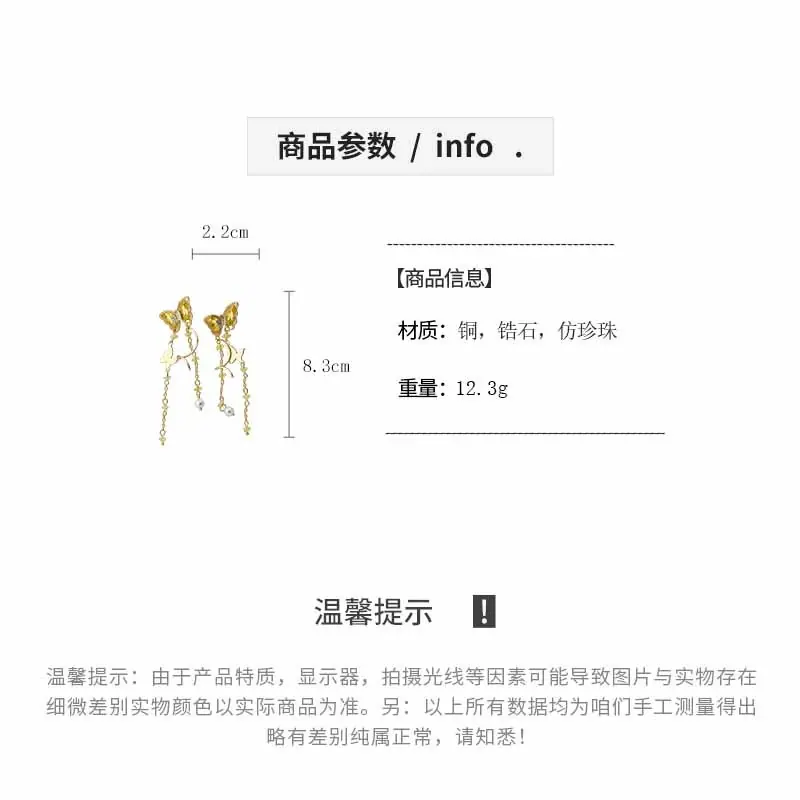 商品参数 / info .

2.2cm

8.3cm

【商品信息】

材质：铜，锆石，仿珍珠

重量：12.3g

温馨提示 !

温馨提示：由于产品特质，显示器，拍摄光线等因素可能导致图片与实物存在细微差别实物颜色以实际商品为准。另：以上所有数据均为咱们手工测量得出略有差别纯属正常，请知悉！